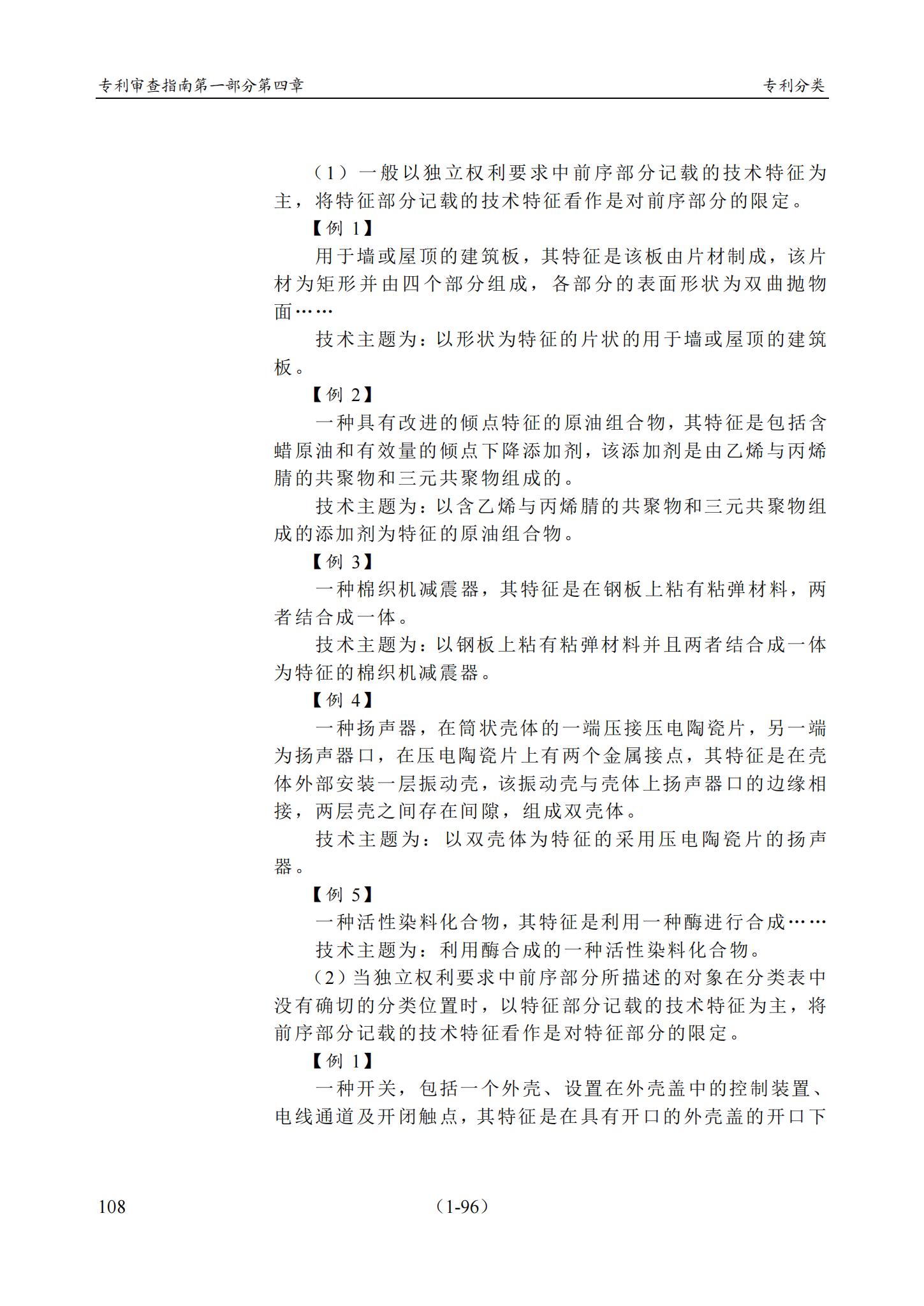 专利审查指南第一部分第四章 专利分类

（1）一般以独立权利要求中前序部分记载的技术特征为主，将特征部分记载的技术特征看作是对前序部分的限定。

【例 1】

用于墙或屋顶的建筑板，其特征是该板由片材制成，该片材为矩形并由四个部分组成，各部分的表面形状为双曲抛物面……

技术主题为：以形状为特征的片状的用于墙或屋顶的建筑板。

【例 2】

一种具有改进的倾点特征的原油组合物，其特征是包括含蜡原油和有效量的倾点下降添加剂，该添加剂是由乙烯与丙烯腈的共聚物和三元共聚物组成的。

技术主题为：以含乙烯与丙烯腈的共聚物和三元共聚物组成的添加剂为特征的原油组合物。

【例 3】

一种棉织机减震器，其特征是在钢板上粘有粘弹材料，两者结合成一体。

技术主题为：以钢板上粘有粘弹材料并且两者结合成一体为特征的棉织机减震器。

【例 4】

一种扬声器，在筒状壳体的一端压接压电陶瓷片，另一端为扬声器口，在压电陶瓷片上有两个金属接点，其特征是在壳体外部安装一层振动壳，该振动壳与壳体上扬声器口的边缘相接，两层壳之间存在间隙，组成双壳体。

技术主题为：以双壳体为特征的采用压电陶瓷片的扬声器。

【例 5】

一种活性染料化合物，其特征是利用一种酶进行合成……

技术主题为：利用酶合成的一种活性染料化合物。

（2）当独立权利要求中前序部分所描述的对象在分类表中没有确切的分类位置时，以特征部分记载的技术特征为主，将前序部分记载的技术特征看作是对特征部分的限定。

【例 1】

一种开关，包括一个外壳、设置在外壳盖中的控制装置、电线通道及开闭触点，其特征是在具有开口的外壳盖的开口下

108 （1-96）